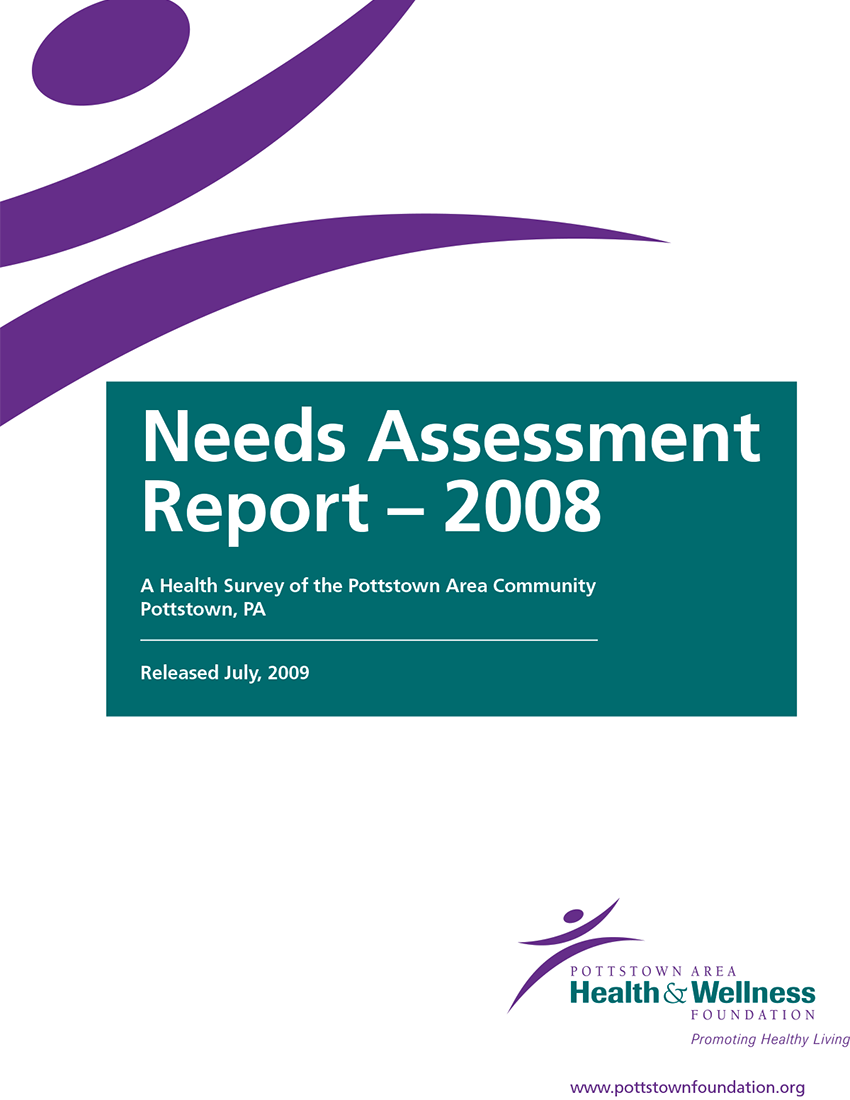 Needs Assessment Report – 2008

A Health Survey of the Pottstown Area Community
Pottstown, PA

Released July, 2009

POTTSTOWN AREA
Health & Wellness
FOUNDATION
Promoting Healthy Living

www.pottstownfoundation.org